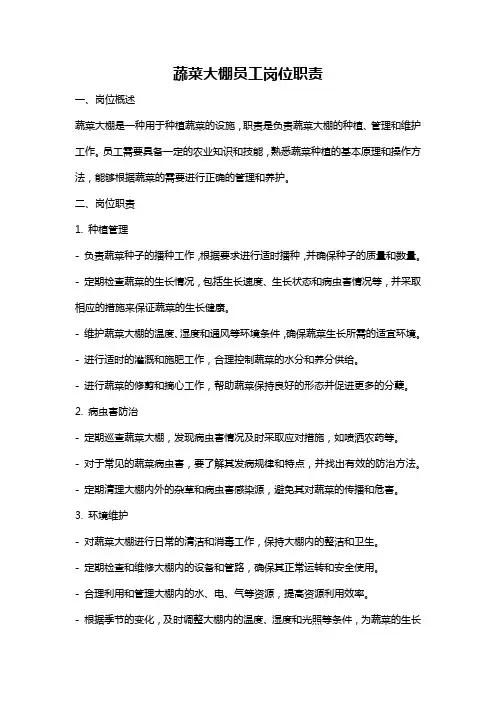 蔬菜大棚员工岗位职责

一、岗位概述

蔬菜大棚是一种用于种植蔬菜的设施，职责是负责蔬菜大棚的种植、管理和维护工作。员工需要具备一定的农业知识和技能，熟悉蔬菜种植的基本原理和操作方法，能够根据蔬菜的需要进行正确的管理和养护。

二、岗位职责

1. 种植管理

- 负责蔬菜种子的播种工作，根据要求进行适时播种，并确保种子的质量和数量。

- 定期检查蔬菜的生长情况，包括生长速度、生长状态和病虫害情况等，并采取相应的措施来保证蔬菜的生长健康。

- 维护蔬菜大棚的温度、湿度和通风等环境条件，确保蔬菜生长所需的适宜环境。

- 进行适时的灌溉和施肥工作，合理控制蔬菜的水分和养分供给。

- 进行蔬菜的修剪和摘心工作，帮助蔬菜保持良好的形态并促进更多的分蘖。

2. 病虫害防治

- 定期巡查蔬菜大棚，发现病虫害情况及时采取应对措施，如喷洒农药等。

- 对于常见的蔬菜病虫害，要了解其发病规律和特点，并找出有效的防治方法。

- 定期清理大棚内外的杂草和病虫害感染源，避免其对蔬菜的传播和危害。

3. 环境维护

- 对蔬菜大棚进行日常的清洁和消毒工作，保持大棚内的整洁和卫生。

- 定期检查和维修大棚内的设备和管路，确保其正常运转和安全使用。

- 合理利用和管理大棚内的水、电、气等资源，提高资源利用效率。

- 根据季节的变化，及时调整大棚内的温度、湿度和光照等条件，为蔬菜的生长